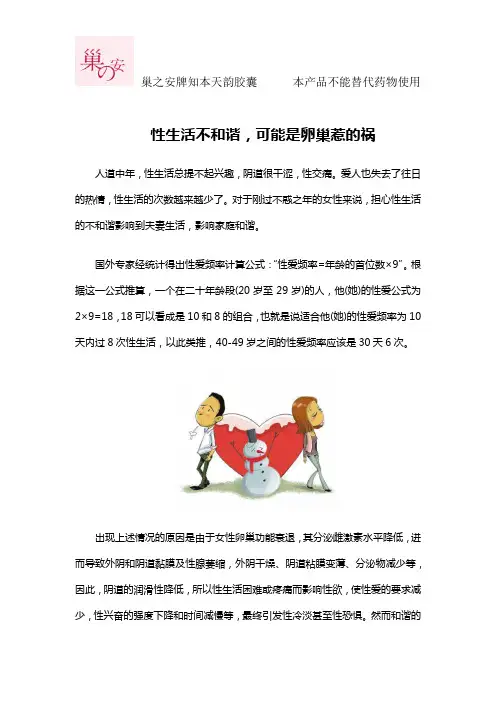 巢の安

巢之安牌知本天韵胶囊　　本产品不能替代药物使用

性生活不和谐，可能是卵巢惹的祸

人道中年，性生活总提不起兴趣，阴道很干涩，性交痛。爱人也失去了往日的热情，性生活的次数越来越少了。对于刚过不惑之年的女性来说，担心性生活的不和谐影响到夫妻生活，影响家庭和谐。

国外专家经统计得出性爱频率计算公式："性爱频率=年龄的首位数×9"。根据这一公式推算，一个在二十年龄段(20 岁至 29 岁)的人，他(她)的性爱公式为 2×9=18，18 可以看成是 10 和 8 的组合，也就是说适合他(她)的性爱频率为 10 天内过 8 次性生活，以此类推，40-49 岁之间的性爱频率应该是 30 天 6 次。

出现上述情况的原因是由于女性卵巢功能衰退，其分泌雌激素水平降低，进而导致外阴和阴道黏膜及性腺萎缩，外阴干燥、阴道粘膜变薄、分泌物减少等，因此，阴道的润滑性降低，所以性生活困难或疼痛而影响性欲，使性爱的要求减少，性兴奋的强度下降和时间减慢等，最终引发性冷淡甚至性恐惧。然而和谐的